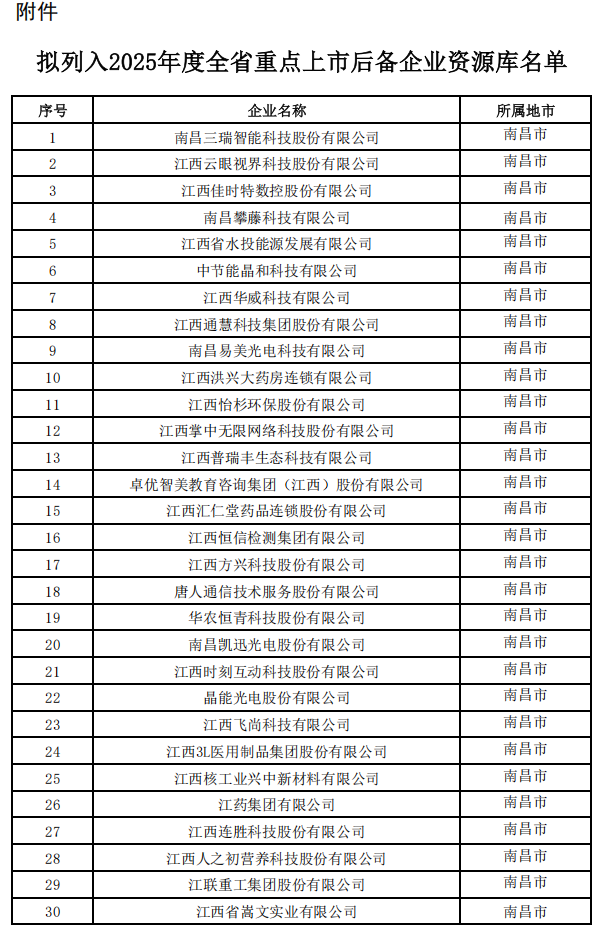 附件

拟列入2025年度全省重点上市后备企业资源库名单

| 序号 | 企业名称 | 所属地市 |
|---|---|---|
| 1 | 南昌三瑞智能科技股份有限公司 | 南昌市 |
| 2 | 江西云眼视界科技股份有限公司 | 南昌市 |
| 3 | 江西佳时特数控股份有限公司 | 南昌市 |
| 4 | 南昌攀藤科技有限公司 | 南昌市 |
| 5 | 江西省水投能源发展有限公司 | 南昌市 |
| 6 | 中节能晶和科技有限公司 | 南昌市 |
| 7 | 江西华威科技有限公司 | 南昌市 |
| 8 | 江西通慧科技集团股份有限公司 | 南昌市 |
| 9 | 南昌易美光电科技有限公司 | 南昌市 |
| 10 | 江西洪兴大药房连锁有限公司 | 南昌市 |
| 11 | 江西怡杉环保股份有限公司 | 南昌市 |
| 12 | 江西掌中无限网络科技股份有限公司 | 南昌市 |
| 13 | 江西普瑞丰生态科技有限公司 | 南昌市 |
| 14 | 卓优智美教育咨询集团（江西）股份有限公司 | 南昌市 |
| 15 | 江西汇仁堂药品连锁股份有限公司 | 南昌市 |
| 16 | 江西恒信检测集团有限公司 | 南昌市 |
| 17 | 江西方兴科技股份有限公司 | 南昌市 |
| 18 | 唐人通信技术服务股份有限公司 | 南昌市 |
| 19 | 华农恒青科技股份有限公司 | 南昌市 |
| 20 | 南昌凯迅光电股份有限公司 | 南昌市 |
| 21 | 江西时刻互动科技股份有限公司 | 南昌市 |
| 22 | 晶能光电股份有限公司 | 南昌市 |
| 23 | 江西飞尚科技有限公司 | 南昌市 |
| 24 | 江西3L医用制品集团股份有限公司 | 南昌市 |
| 25 | 江西核工业兴中新材料有限公司 | 南昌市 |
| 26 | 江药集团有限公司 | 南昌市 |
| 27 | 江西连胜科技股份有限公司 | 南昌市 |
| 28 | 江西人之初营养科技股份有限公司 | 南昌市 |
| 29 | 江联重工集团股份有限公司 | 南昌市 |
| 30 | 江西省嵩文实业有限公司 | 南昌市 |